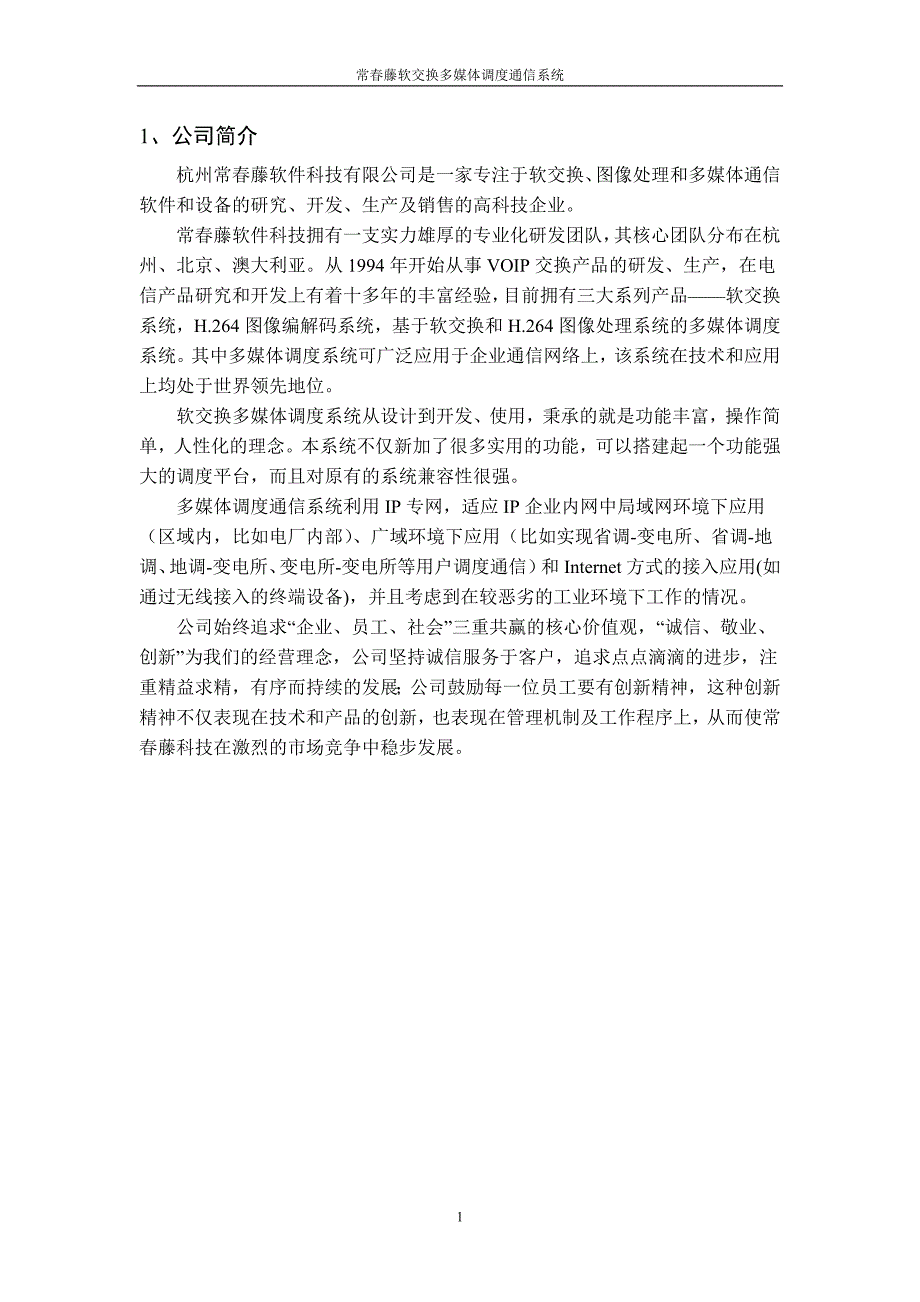 常春藤软交换多媒体调度通信系统

1、公司简介

杭州常春藤软件科技有限公司是一家专注于软交换、图像处理和多媒体通信软件和设备的研究、开发、生产及销售的高科技企业。

常春藤软件科技拥有一支实力雄厚的专业化研发团队，其核心团队分布在杭州、北京、澳大利亚。从 1994 年开始从事 VOIP 交换产品的研发、生产，在电信产品研究和开发上有着十多年的丰富经验，目前拥有三大系列产品——软交换系统，H.264 图像编解码系统，基于软交换和 H.264 图像处理系统的多媒体调度系统。其中多媒体调度系统可广泛应用于企业通信网络上，该系统在技术和应用上均处于世界领先地位。

软交换多媒体调度系统从设计到开发、使用，秉承的就是功能丰富，操作简单，人性化的理念。本系统不仅新加了很多实用的功能，可以搭建起一个功能强大的调度平台，而且对原有的系统兼容性很强。

多媒体调度通信系统利用 IP 专网，适应 IP 企业内网中局域网环境下应用（区域内，比如电厂内部）、广域环境下应用（比如实现省调-变电所、省调-地调、地调-变电所、变电所-变电所等用户调度通信）和 Internet 方式的接入应用(如通过无线接入的终端设备)，并且考虑到在较恶劣的工业环境下工作的情况。

公司始终追求“企业、员工、社会”三重共赢的核心价值观，“诚信、敬业、创新”为我们的经营理念，公司坚持诚信服务于客户，追求点点滴滴的进步，注重精益求精，有序而持续的发展;公司鼓励每一位员工要有创新精神，这种创新精神不仅表现在技术和产品的创新，也表现在管理机制及工作程序上，从而使常春藤科技在激烈的市场竞争中稳步发展。

1